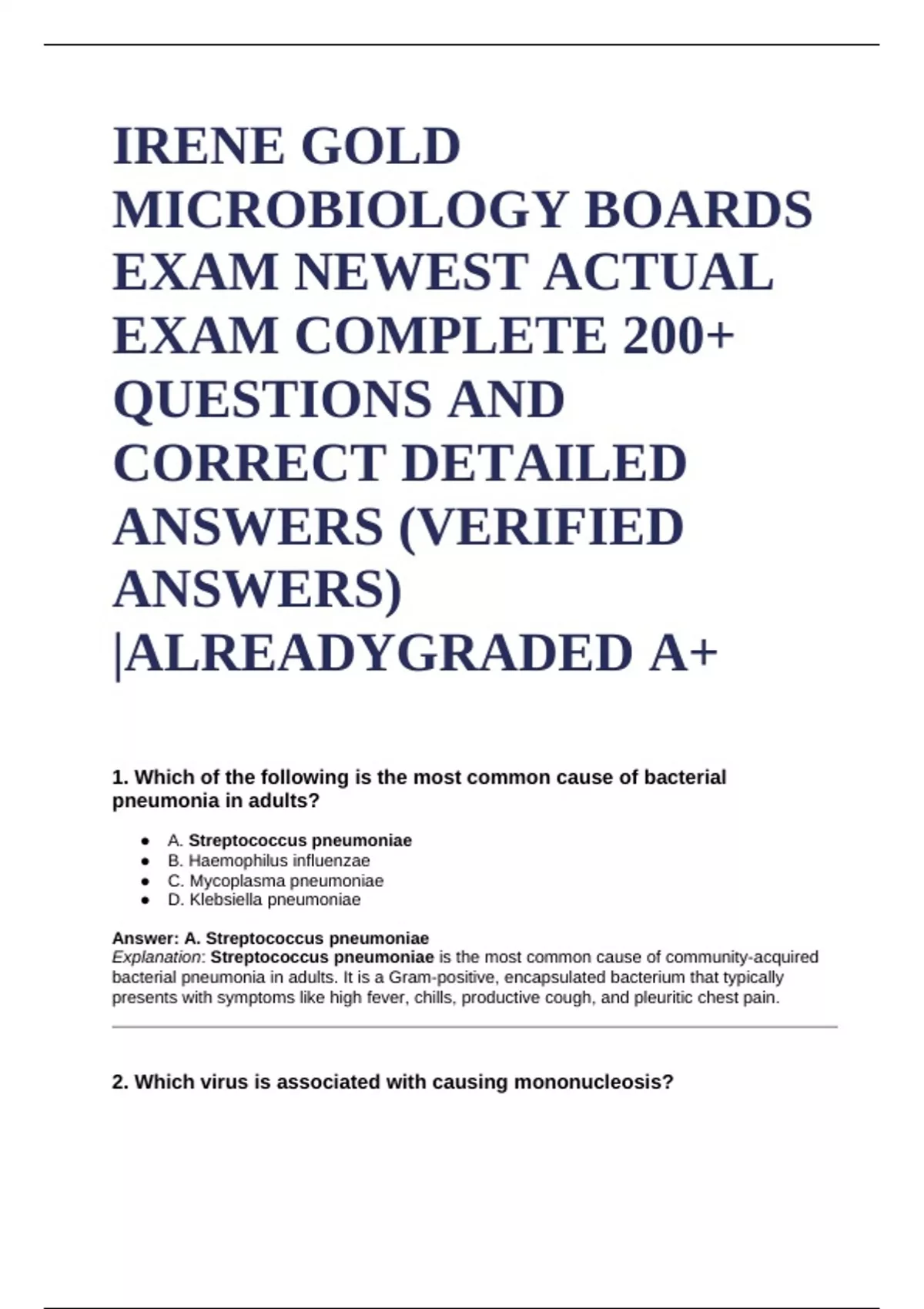 IRENE GOLD MICROBIOLOGY BOARDS EXAM NEWEST ACTUAL EXAM COMPLETE 200+ QUESTIONS AND CORRECT DETAILED ANSWERS (VERIFIED ANSWERS) |ALREADYGRADED A+

1. Which of the following is the most common cause of bacterial pneumonia in adults?

- A. Streptococcus pneumoniae
- B. Haemophilus influenzae
- C. Mycoplasma pneumoniae
- D. Klebsiella pneumoniae

Answer: A. Streptococcus pneumoniae
Explanation: Streptococcus pneumoniae is the most common cause of community-acquired bacterial pneumonia in adults. It is a Gram-positive, encapsulated bacterium that typically presents with symptoms like high fever, chills, productive cough, and pleuritic chest pain.

2. Which virus is associated with causing mononucleosis?